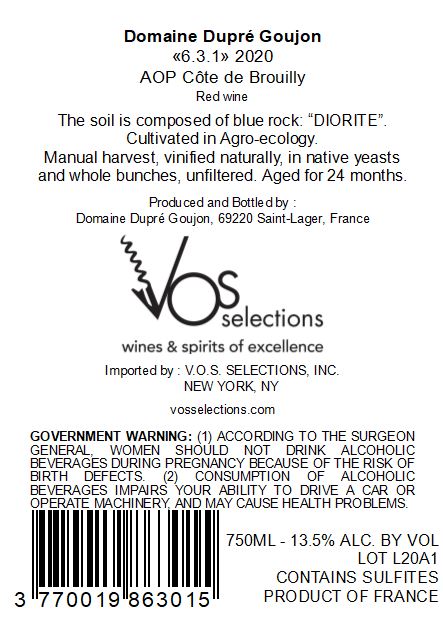 Domaine Dupré Goujon
«6.3.1» 2020
AOP Côte de Brouilly
Red wine

The soil is composed of blue rock: "DIORITE". Cultivated in Agro-ecology. Manual harvest, vinified naturally, in native yeasts and whole bunches, unfiltered. Aged for 24 months.

Produced and Bottled by :
Domaine Dupré Goujon, 69220 Saint-Lager, France

VOS selections
wines & spirits of excellence

Imported by : V.O.S. SELECTIONS, INC.
NEW YORK, NY

vosselections.com

GOVERNMENT WARNING: (1) ACCORDING TO THE SURGEON GENERAL, WOMEN SHOULD NOT DRINK ALCOHOLIC BEVERAGES DURING PREGNANCY BECAUSE OF THE RISK OF BIRTH DEFECTS. (2) CONSUMPTION OF ALCOHOLIC BEVERAGES IMPAIRS YOUR ABILITY TO DRIVE A CAR OR OPERATE MACHINERY, AND MAY CAUSE HEALTH PROBLEMS.

3 770019 863015

750ML - 13.5% ALC. BY VOL
LOT L20A1
CONTAINS SULFITES
PRODUCT OF FRANCE